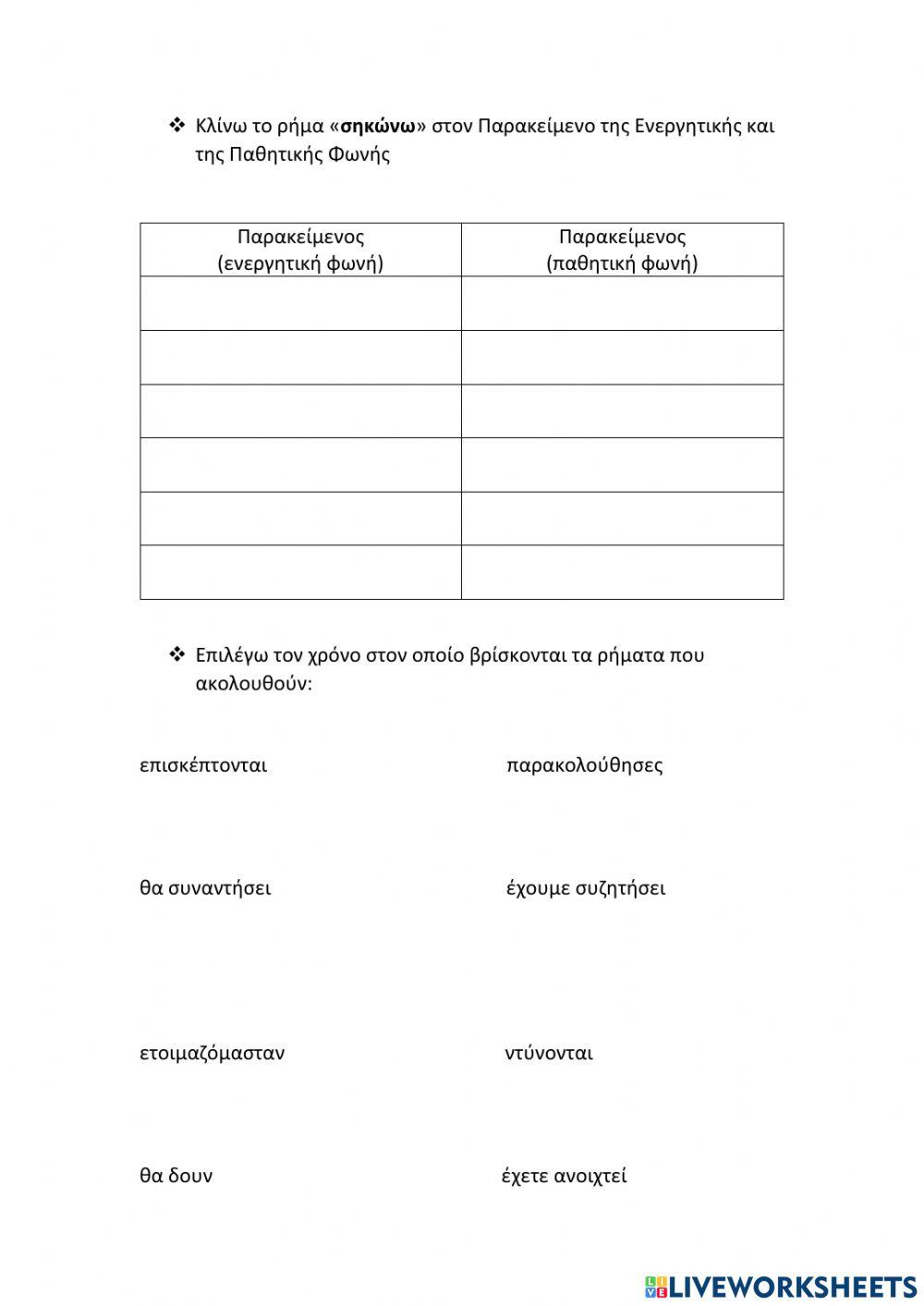 ❖ Κλίνω το ρήμα «**σηκώνω**» στον Παρακείμενο της Ενεργητικής και της Παθητικής Φωνής

| Παρακείμενος (ενεργητική φωνή) | Παρακείμενος (παθητική φωνή) |
|---|---|
| | |
| | |
| | |
| | |
| | |
| | |

❖ Επιλέγω τον χρόνο στον οποίο βρίσκονται τα ρήματα που ακολουθούν:

επισκέπτονται

παρακολούθησες

θα συναντήσει

έχουμε συζητήσει

ετοιμαζόμασταν

ντύνονται

θα δουν

έχετε ανοιχτεί

LIVEWORKSHEETS